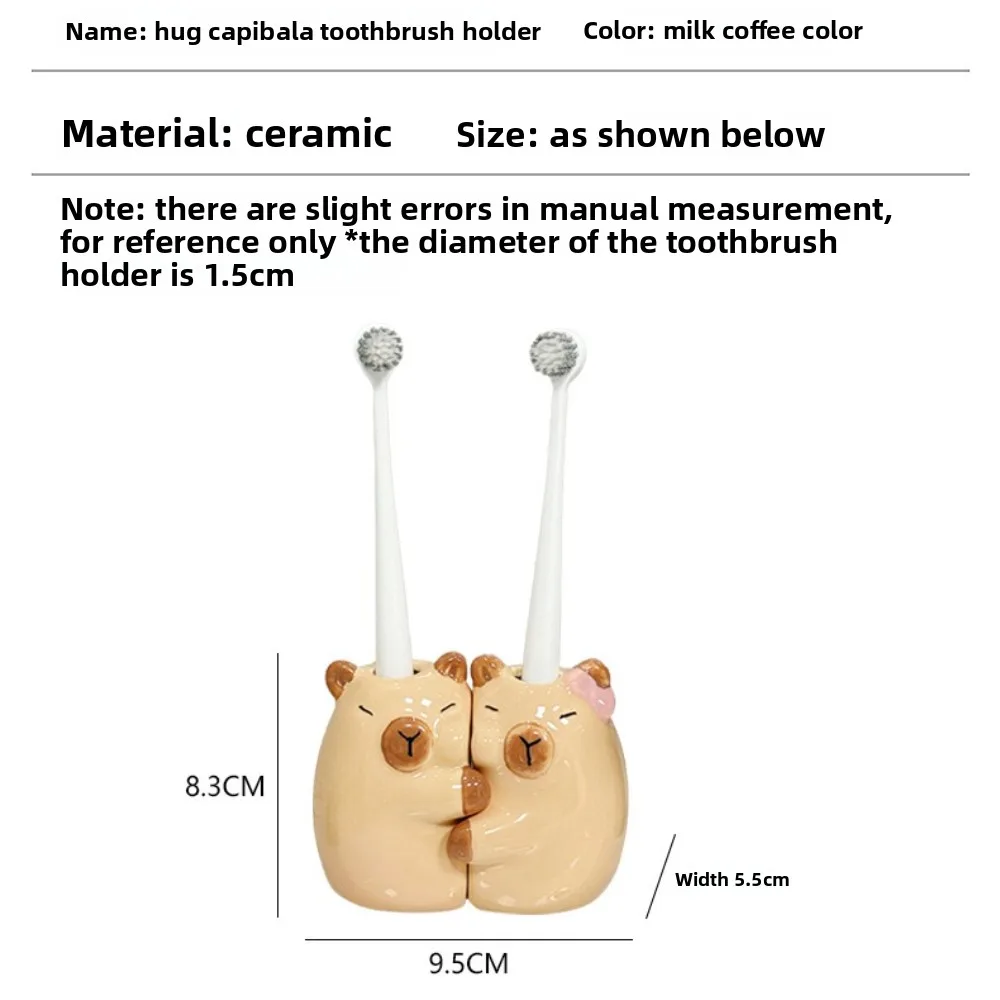 Name: hug capibala toothbrush holder   Color: milk coffee color

Material: ceramic   Size: as shown below

Note: there are slight errors in manual measurement, for reference only *the diameter of the toothbrush holder is 1.5cm

8.3CM

Width 5.5cm

9.5CM